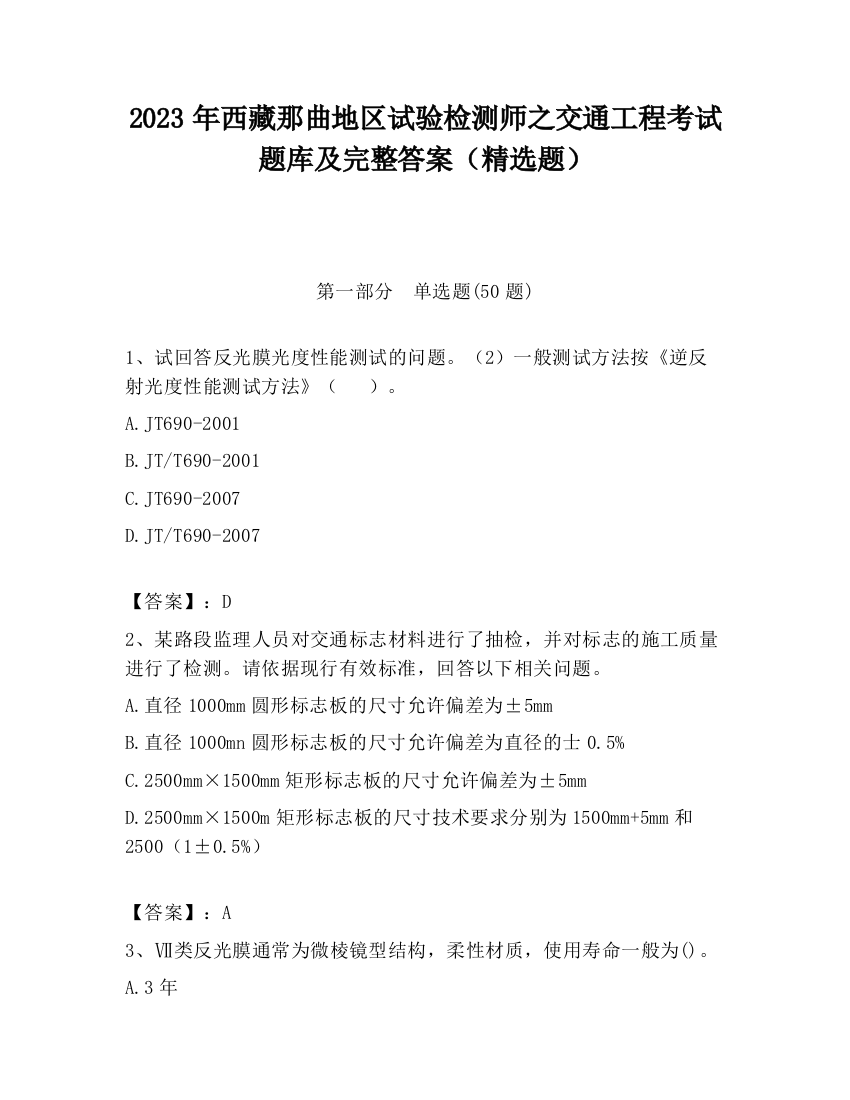 2023 年西藏那曲地区试验检测师之交通工程考试题库及完整答案（精选题）

第一部分　单选题(50 题)

1、试回答反光膜光度性能测试的问题。（2）一般测试方法按《逆反射光度性能测试方法》（　　）。

A. JT690-2001

B. JT/T690-2001

C. JT690-2007

D. JT/T690-2007

【答案】：D

2、某路段监理人员对交通标志材料进行了抽检，并对标志的施工质量进行了检测。请依据现行有效标准，回答以下相关问题。

A. 直径 1000mm 圆形标志板的尺寸允许偏差为±5mm

B. 直径 1000mn 圆形标志板的尺寸允许偏差为直径的士 0.5%

C. 2500mm×1500mm 矩形标志板的尺寸允许偏差为±5mm

D. 2500mm×1500m 矩形标志板的尺寸技术要求分别为 1500mm+5mm 和 2500（1±0.5%）

【答案】：A

3、Ⅶ类反光膜通常为微棱镜型结构，柔性材质，使用寿命一般为()。

A. 3 年